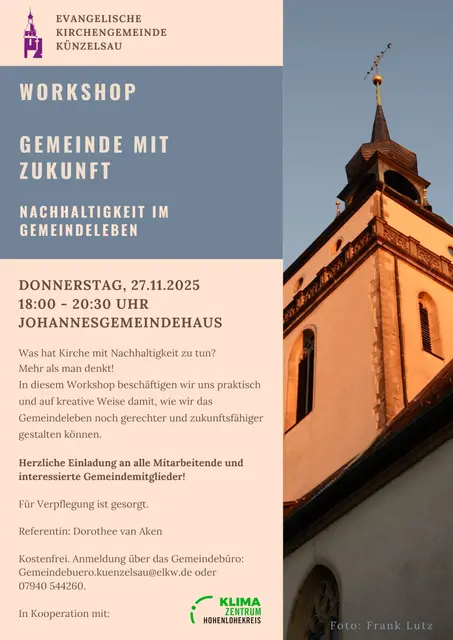 EVANGELISCHE
KIRCHENGEMEINDE
KÜNZELSAU

WORKSHOP

GEMEINDE MIT ZUKUNFT

NACHHALTIGKEIT IM GEMEINDELEBEN

DONNERSTAG, 27.11.2025
18:00 - 20:30 UHR
JOHANNESGEMEINDEHAUS

Was hat Kirche mit Nachhaltigkeit zu tun?
Mehr als man denkt!
In diesem Workshop beschäftigen wir uns praktisch und auf kreative Weise damit, wie wir das Gemeindeleben noch gerechter und zukunftsfähiger gestalten können.

Herzliche Einladung an alle Mitarbeitende und interessierte Gemeindemitglieder!

Für Verpflegung ist gesorgt.

Referentin: Dorothee van Aken

Kostenfrei. Anmeldung über das Gemeindebüro: Gemeindebuero.kuenzelsau@elkw.de oder 07940 544260.

In Kooperation mit:

KLIMA
ZENTRUM
HOHENLOHEKREIS

Foto: Frank Lutz